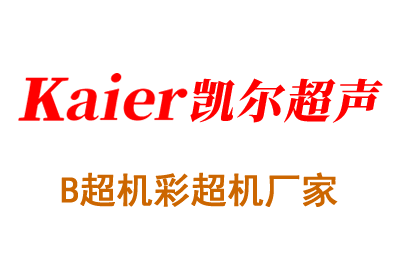 Kaier凯尔超声

B超机彩超机厂家